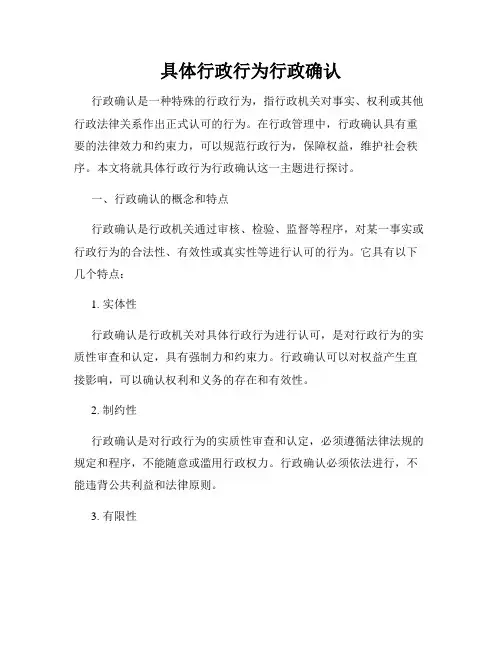 具体行政行为行政确认

行政确认是一种特殊的行政行为，指行政机关对事实、权利或其他行政法律关系作出正式认可的行为。在行政管理中，行政确认具有重要的法律效力和约束力，可以规范行政行为，保障权益，维护社会秩序。本文将就具体行政行为行政确认这一主题进行探讨。

一、行政确认的概念和特点

行政确认是行政机关通过审核、检验、监督等程序，对某一事实或行政行为的合法性、有效性或真实性等进行认可的行为。它具有以下几个特点：

1. 实体性

行政确认是行政机关对具体行政行为进行认可，是对行政行为的实质性审查和认定，具有强制力和约束力。行政确认可以对权益产生直接影响，可以确认权利和义务的存在和有效性。

2. 制约性

行政确认是对行政行为的实质性审查和认定，必须遵循法律法规的规定和程序，不能随意或滥用行政权力。行政确认必须依法进行，不能违背公共利益和法律原则。

3. 有限性